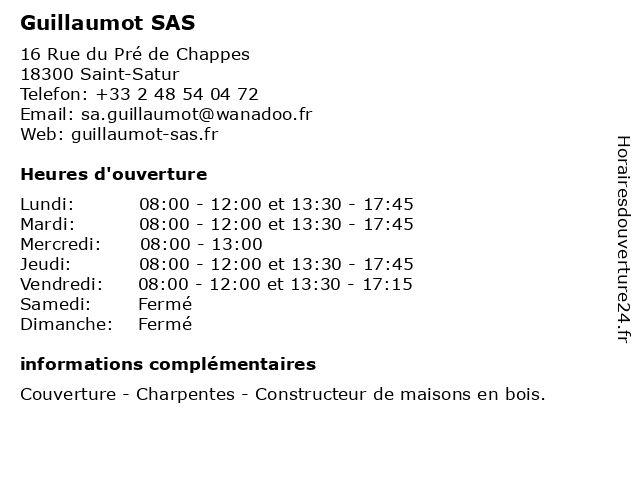 Guillaumot SAS

16 Rue du Pré de Chappes
18300 Saint-Satur
Telefon: +33 2 48 54 04 72
Email: sa.guillaumot@wanadoo.fr
Web: guillaumot-sas.fr

Heures d'ouverture

| | |
|---|---|
| Lundi: | 08:00 - 12:00 et 13:30 - 17:45 |
| Mardi: | 08:00 - 12:00 et 13:30 - 17:45 |
| Mercredi: | 08:00 - 13:00 |
| Jeudi: | 08:00 - 12:00 et 13:30 - 17:45 |
| Vendredi: | 08:00 - 12:00 et 13:30 - 17:15 |
| Samedi: | Fermé |
| Dimanche: | Fermé |

informations complémentaires

Couverture - Charpentes - Constructeur de maisons en bois.

Horairesdouverture24.fr